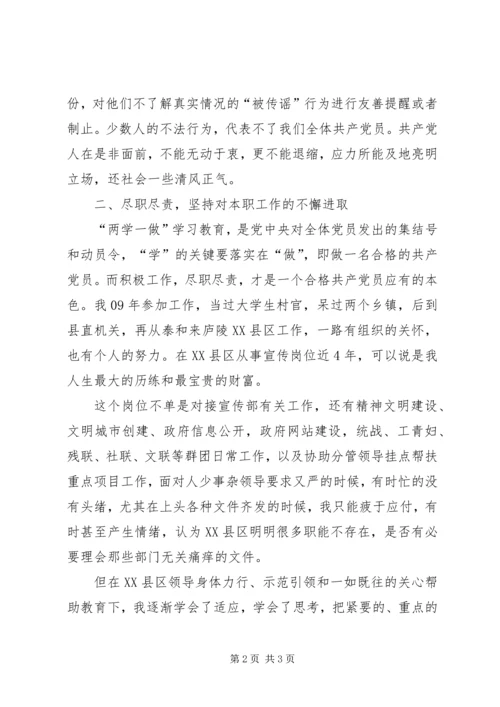 份，对他们不了解真实情况的“被传谣”行为进行友善提醒或者制止。少数人的不法行为，代表不了我们全体共产党员。共产党人在是非面前，不能无动于衷，更不能退缩，应力所能及地亮明立场，还社会一些清风正气。

二、尽职尽责，坚持对本职工作的不懈进取

“两学一做”学习教育，是党中央对全体党员发出的集结号和动员令，“学”的关键要落实在“做”，即做一名合格的共产党员。而积极工作，尽职尽责，才是一个合格共产党员应有的本色。我09年参加工作，当过大学生村官，呆过两个乡镇，后到县直机关，再从泰和来庐陵XX县区工作，一路有组织的关怀，也有个人的努力。在XX县区从事宣传岗位近4年，可以说是我人生最大的历练和最宝贵的财富。

这个岗位不单是对接宣传部有关工作，还有精神文明建设、文明城市创建、政府信息公开，政府网站建设，统战、工青妇、残联、社联、文联等群团日常工作，以及协助分管领导挂点帮扶重点项目工作，面对人少事杂领导要求又严的时候，有时忙的没有头绪，尤其在上头各种文件齐发的时候，我只能疲于应付，有时甚至产生情绪，认为XX县区明明很多职能不存在，是否有必要理会那些部门无关痛痒的文件。

但在XX县区领导身体力行、示范引领和一如既往的关心帮助教育下，我逐渐学会了适应，学会了思考，把紧要的、重点的

第2页 共3页